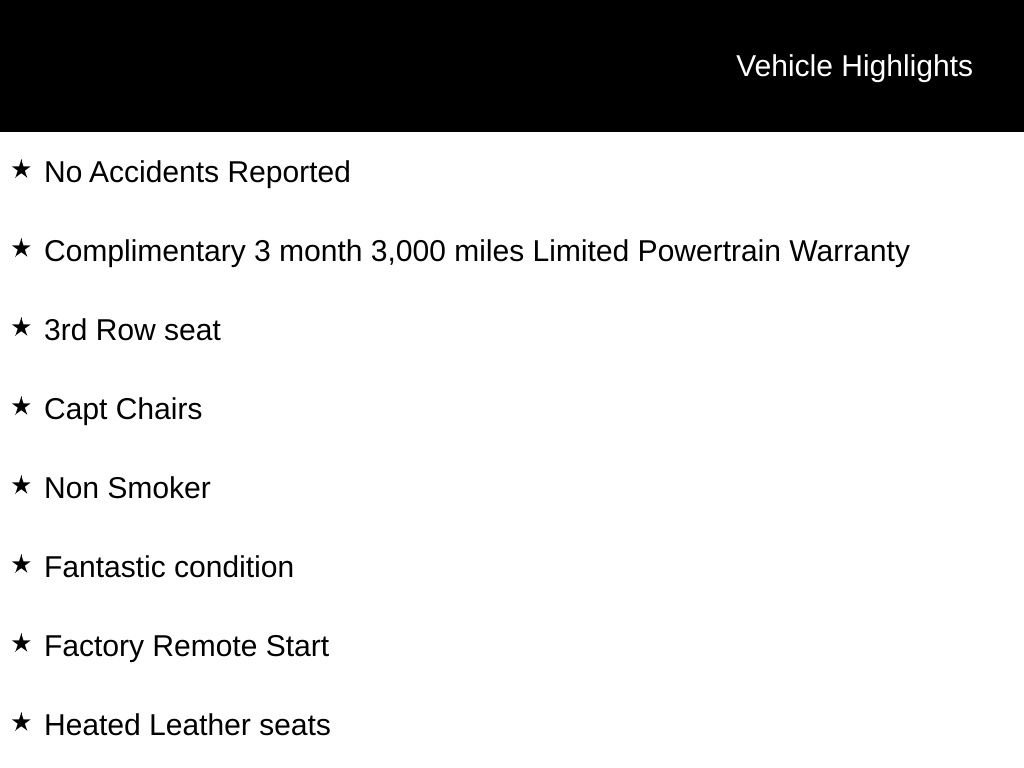 Vehicle Highlights

★ No Accidents Reported

★ Complimentary 3 month 3,000 miles Limited Powertrain Warranty

★ 3rd Row seat

★ Capt Chairs

★ Non Smoker

★ Fantastic condition

★ Factory Remote Start

★ Heated Leather seats